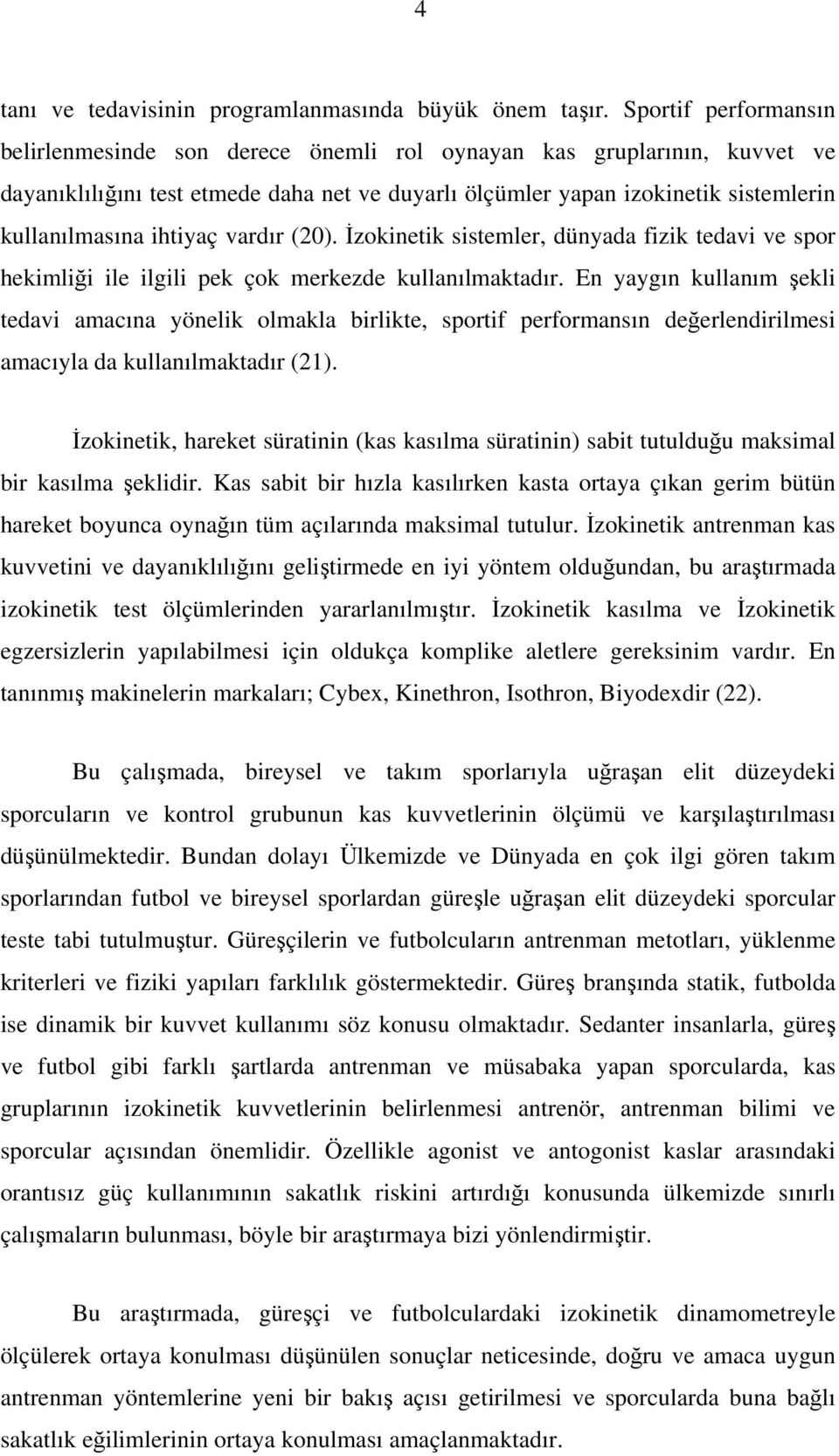 4

tanı ve tedavisinin programlanmasında büyük önem taşır. Sportif performansın belirlenmesinde son derece önemli rol oynayan kas gruplarının, kuvvet ve dayanıklılığını test etmede daha net ve duyarlı ölçümler yapan izokinetik sistemlerin kullanılmasına ihtiyaç vardır (20). İzokinetik sistemler, dünyada fizik tedavi ve spor hekimliği ile ilgili pek çok merkezde kullanılmaktadır. En yaygın kullanım şekli tedavi amacına yönelik olmakla birlikte, sportif performansın değerlendirilmesi amacıyla da kullanılmaktadır (21).

İzokinetik, hareket süratinin (kas kasılma süratinin) sabit tutulduğu maksimal bir kasılma şeklidir. Kas sabit bir hızla kasılırken kasta ortaya çıkan gerim bütün hareket boyunca oynağın tüm açılarında maksimal tutulur. İzokinetik antrenman kas kuvvetini ve dayanıklılığını geliştirmede en iyi yöntem olduğundan, bu araştırmada izokinetik test ölçümlerinden yararlanılmıştır. İzokinetik kasılma ve İzokinetik egzersizlerin yapılabilmesi için oldukça komplike aletlere gereksinim vardır. En tanınmış makinelerin markaları; Cybex, Kinethron, Isothron, Biyodexdir (22).

Bu çalışmada, bireysel ve takım sporlarıyla uğraşan elit düzeydeki sporcuların ve kontrol grubunun kas kuvvetlerinin ölçümü ve karşılaştırılması düşünülmektedir. Bundan dolayı Ülkemizde ve Dünyada en çok ilgi gören takım sporlarından futbol ve bireysel sporlardan güreşle uğraşan elit düzeydeki sporcular teste tabi tutulmuştur. Güreşçilerin ve futbolcuların antrenman metotları, yüklenme kriterleri ve fiziki yapıları farklılık göstermektedir. Güreş branşında statik, futbolda ise dinamik bir kuvvet kullanımı söz konusu olmaktadır. Sedanter insanlarla, güreş ve futbol gibi farklı şartlarda antrenman ve müsabaka yapan sporcularda, kas gruplarının izokinetik kuvvetlerinin belirlenmesi antrenör, antrenman bilimi ve sporcular açısından önemlidir. Özellikle agonist ve antogonist kaslar arasındaki orantısız güç kullanımının sakatlık riskini artırdığı konusunda ülkemizde sınırlı çalışmaların bulunması, böyle bir araştırmaya bizi yönlendirmiştir.

Bu araştırmada, güreşçi ve futbolculardaki izokinetik dinamometreyle ölçülerek ortaya konulması düşünülen sonuçlar neticesinde, doğru ve amaca uygun antrenman yöntemlerine yeni bir bakış açısı getirilmesi ve sporcularda buna bağlı sakatlık eğilimlerinin ortaya konulması amaçlanmaktadır.